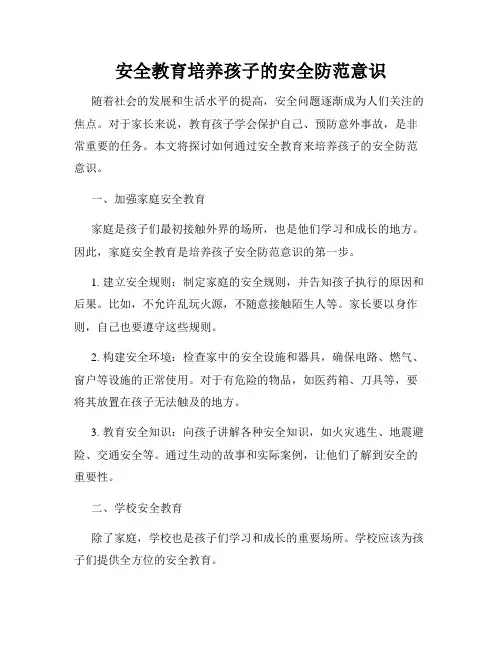 安全教育培养孩子的安全防范意识

随着社会的发展和生活水平的提高，安全问题逐渐成为人们关注的焦点。对于家长来说，教育孩子学会保护自己、预防意外事故，是非常重要的任务。本文将探讨如何通过安全教育来培养孩子的安全防范意识。

一、加强家庭安全教育

家庭是孩子们最初接触外界的场所，也是他们学习和成长的地方。因此，家庭安全教育是培养孩子安全防范意识的第一步。

1. 建立安全规则：制定家庭的安全规则，并告知孩子执行的原因和后果。比如，不允许乱玩火源，不随意接触陌生人等。家长要以身作则，自己也要遵守这些规则。

2. 构建安全环境：检查家中的安全设施和器具，确保电路、燃气、窗户等设施的正常使用。对于有危险的物品，如医药箱、刀具等，要将其放置在孩子无法触及的地方。

3. 教育安全知识：向孩子讲解各种安全知识，如火灾逃生、地震避险、交通安全等。通过生动的故事和实际案例，让他们了解到安全的重要性。

二、学校安全教育

除了家庭，学校也是孩子们学习和成长的重要场所。学校应该为孩子们提供全方位的安全教育。